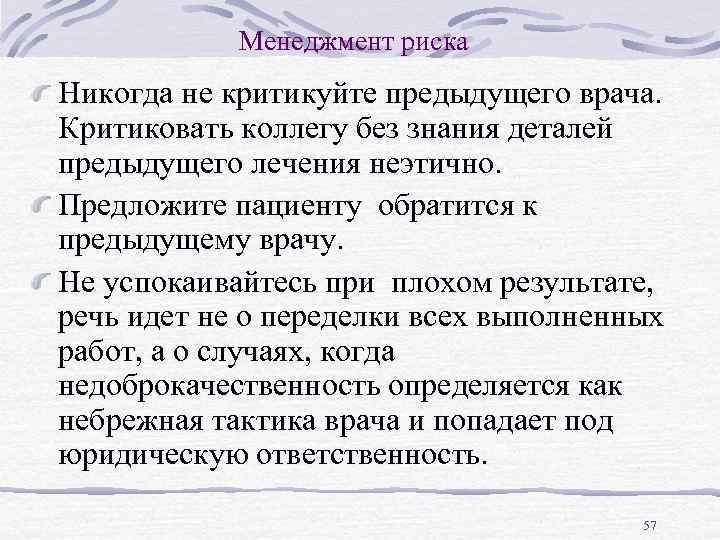 Менеджмент риска

Никогда не критикуйте предыдущего врача. Критиковать коллегу без знания деталей предыдущего лечения неэтично.

Предложите пациенту обратится к предыдущему врачу.

Не успокаивайтесь при плохом результате, речь идет не о переделки всех выполненных работ, а о случаях, когда недоброкачественность определяется как небрежная тактика врача и попадает под юридическую ответственность.

57